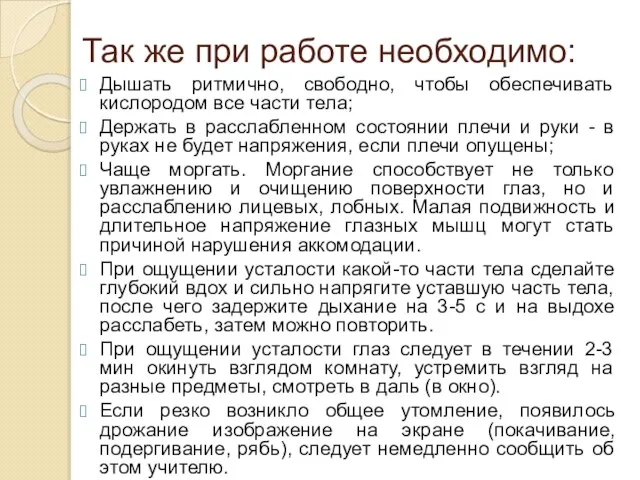 Так же при работе необходимо:

Дышать ритмично, свободно, чтобы обеспечивать кислородом все части тела;

Держать в расслабленном состоянии плечи и руки - в руках не будет напряжения, если плечи опущены;

Чаще моргать. Моргание способствует не только увлажнению и очищению поверхности глаз, но и расслаблению лицевых, лобных. Малая подвижность и длительное напряжение глазных мышц могут стать причиной нарушения аккомодации.

При ощущении усталости какой-то части тела сделайте глубокий вдох и сильно напрягите уставшую часть тела, после чего задержите дыхание на 3-5 с и на выдохе расслабеть, затем можно повторить.

При ощущении усталости глаз следует в течении 2-3 мин окинуть взглядом комнату, устремить взгляд на разные предметы, смотреть в даль (в окно).

Если резко возникло общее утомление, появилось дрожание изображение на экране (покачивание, подергивание, рябь), следует немедленно сообщить об этом учителю.